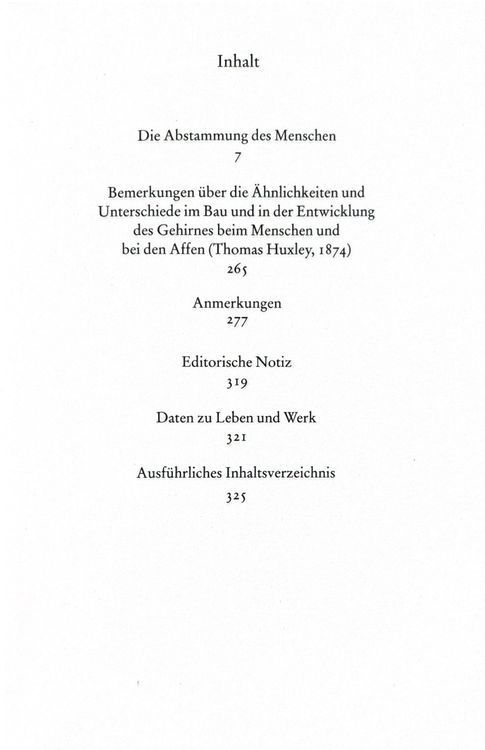 Inhalt

Die Abstammung des Menschen
7

Bemerkungen über die Ähnlichkeiten und Unterschiede im Bau und in der Entwicklung des Gehirnes beim Menschen und bei den Affen (Thomas Huxley, 1874)
265

Anmerkungen
277

Editorische Notiz
319

Daten zu Leben und Werk
321

Ausführliches Inhaltsverzeichnis
325